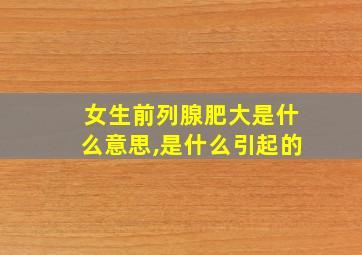 女生前列腺肥大是什么意思,是什么引起的